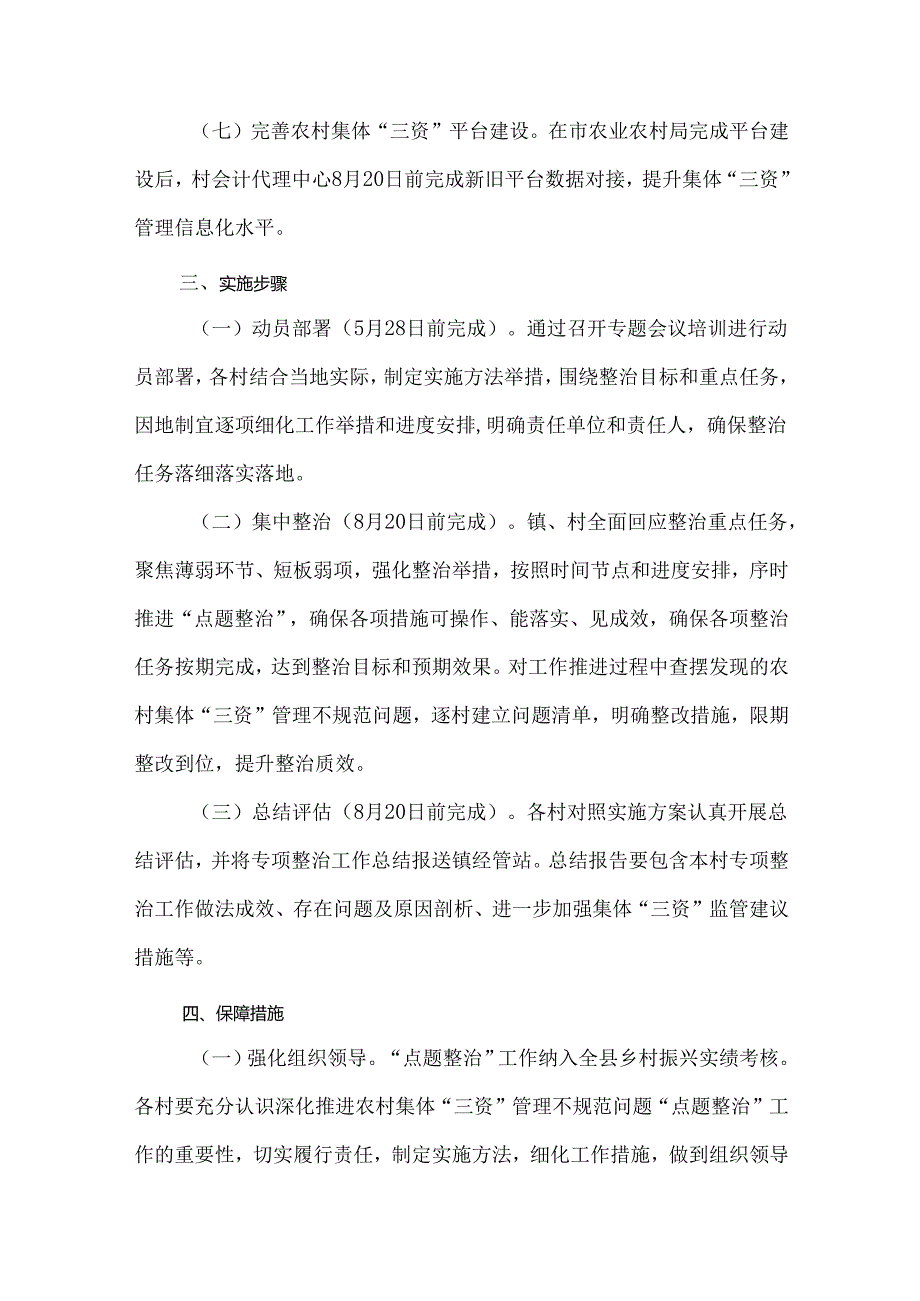 （七）完善农村集体“三资”平台建设。在市农业农村局完成平台建设后，村会计代理中心8月20日前完成新旧平台数据对接，提升集体“三资”管理信息化水平。

三、实施步骤

（一）动员部署（5月28日前完成）。通过召开专题会议培训进行动员部署，各村结合当地实际，制定实施方法举措，围绕整治目标和重点任务，因地制宜逐项细化工作举措和进度安排，明确责任单位和责任人，确保整治任务落细落实落地。

（二）集中整治（8月20日前完成）。镇、村全面回应整治重点任务，聚焦薄弱环节、短板弱项，强化整治举措，按照时间节点和进度安排，序时推进“点题整治”，确保各项措施可操作、能落实、见成效，确保各项整治任务按期完成，达到整治目标和预期效果。对工作推进过程中查摆发现的农村集体“三资”管理不规范问题，逐村建立问题清单，明确整改措施，限期整改到位，提升整治质效。

（三）总结评估（8月20日前完成）。各村对照实施方案认真开展总结评估，并将专项整治工作总结报送镇经管站。总结报告要包含本村专项整治工作做法成效、存在问题及原因剖析、进一步加强集体“三资”监管建议措施等。

四、保障措施

（一）强化组织领导。“点题整治”工作纳入全县乡村振兴实绩考核。各村要充分认识深化推进农村集体“三资”管理不规范问题“点题整治”工作的重要性，切实履行责任，制定实施方法，细化工作措施，做到组织领导